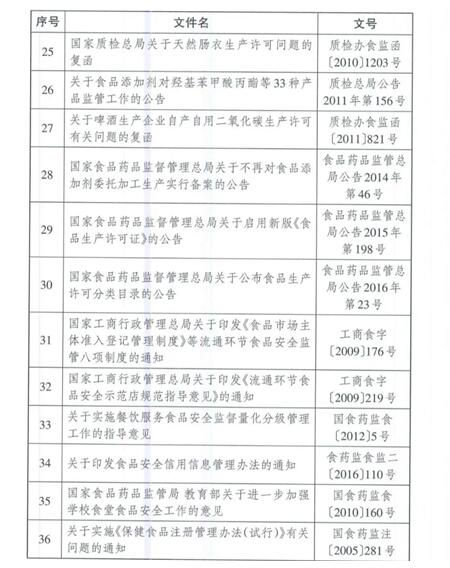 | 序号 | 文件名 | 文号 |
|---|---|---|
| 25 | 国家质检总局关于天然肠衣生产许可问题的复函 | 质检办食监函〔2010〕1203号 |
| 26 | 关于食品添加剂对羟基苯甲酸丙酯等33种产品监管工作的公告 | 质检总局公告2011年第156号 |
| 27 | 关于啤酒生产企业自产自用二氧化碳生产许可有关问题的复函 | 质检办食监函〔2011〕821号 |
| 28 | 国家食品药品监督管理总局关于不再对食品添加剂委托加工生产实行备案的公告 | 食品药品监管总局公告2014年第46号 |
| 29 | 国家食品药品监督管理总局关于启用新版《食品生产许可证》的公告 | 食品药品监管总局公告2015年第198号 |
| 30 | 国家食品药品监督管理总局关于公布食品生产许可分类目录的公告 | 食品药品监管总局公告2016年第23号 |
| 31 | 国家工商行政管理总局关于印发《食品市场主体准入登记管理制度》等流通环节食品安全监管八项制度的通知 | 工商食字〔2009〕176号 |
| 32 | 国家工商行政管理总局关于印发《流通环节食品安全示范店规范指导意见》的通知 | 工商食字〔2009〕219号 |
| 33 | 关于实施餐饮服务食品安全监督量化分级管理工作的指导意见 | 国食药监食〔2012〕5号 |
| 34 | 关于印发食品安全信用信息管理办法的通知 | 食药监食监二〔2016〕110号 |
| 35 | 国家食品药品监管局 教育部关于进一步加强学校食堂食品安全工作的意见 | 国食药监食〔2010〕160号 |
| 36 | 关于实施《保健食品注册管理办法(试行)》有关问题的通知 | 国食药监注〔2005〕281号 |